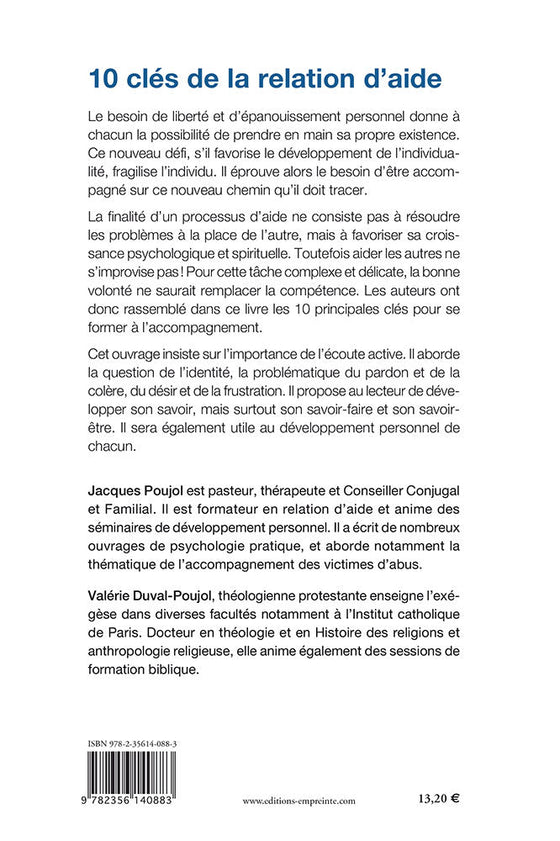 10 clés de la relation d'aide

Le besoin de liberté et d'épanouissement personnel donne à chacun la possibilité de prendre en main sa propre existence. Ce nouveau défi, s'il favorise le développement de l'individualité, fragilise l'individu. Il éprouve alors le besoin d'être accompagné sur ce nouveau chemin qu'il doit tracer.

La finalité d'un processus d'aide ne consiste pas à résoudre les problèmes à la place de l'autre, mais à favoriser sa croissance psychologique et spirituelle. Toutefois aider les autres ne s'improvise pas ! Pour cette tâche complexe et délicate, la bonne volonté ne saurait remplacer la compétence. Les auteurs ont donc rassemblé dans ce livre les 10 principales clés pour se former à l'accompagnement.

Cet ouvrage insiste sur l'importance de l'écoute active. Il aborde la question de l'identité, la problématique du pardon et de la colère, du désir et de la frustration. Il propose au lecteur de développer son savoir, mais surtout son savoir-faire et son savoir-être. Il sera également utile au développement personnel de chacun.

Jacques Poujol est pasteur, thérapeute et Conseiller Conjugal et Familial. Il est formateur en relation d'aide et anime des séminaires de développement personnel. Il a écrit de nombreux ouvrages de psychologie pratique, et aborde notamment la thématique de l'accompagnement des victimes d'abus.

Valérie Duval-Poujol, théologienne protestante enseigne l'exégèse dans diverses facultés notamment à l'Institut catholique de Paris. Docteur en théologie et en Histoire des religions et anthropologie religieuse, elle anime également des sessions de formation biblique.

ISBN 978-2-35614-088-3

9 782356 140883

www.editions-empreinte.com

13,20 €